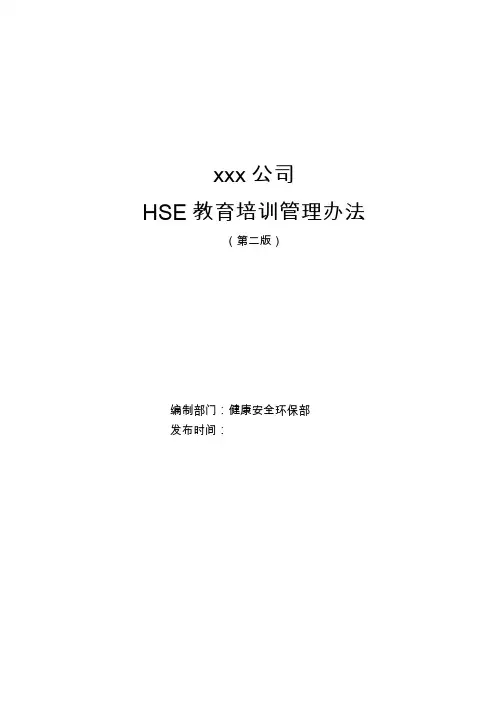 xxx公司

HSE教育培训管理办法

（第二版）

编制部门：健康安全环保部
发布时间：